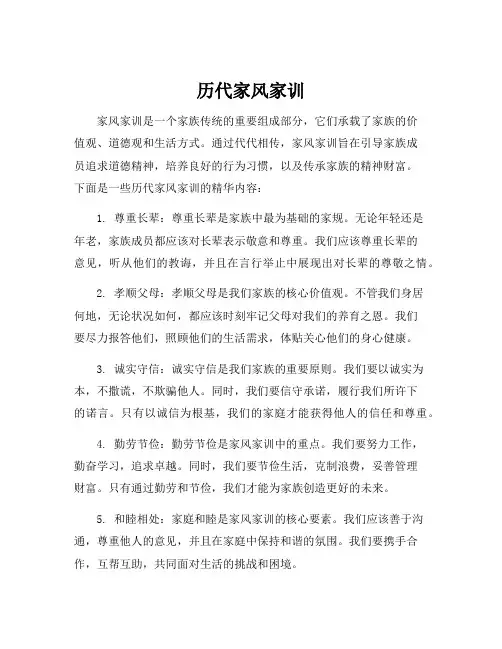 历代家风家训

家风家训是一个家族传统的重要组成部分，它们承载了家族的价值观、道德观和生活方式。通过代代相传，家风家训旨在引导家族成员追求道德精神，培养良好的行为习惯，以及传承家族的精神财富。下面是一些历代家风家训的精华内容：

1. 尊重长辈：尊重长辈是家族中最为基础的家规。无论年轻还是年老，家族成员都应该对长辈表示敬意和尊重。我们应该尊重长辈的意见，听从他们的教诲，并且在言行举止中展现出对长辈的尊敬之情。

2. 孝顺父母：孝顺父母是我们家族的核心价值观。不管我们身居何地，无论状况如何，都应该时刻牢记父母对我们的养育之恩。我们要尽力报答他们，照顾他们的生活需求，体贴关心他们的身心健康。

3. 诚实守信：诚实守信是我们家族的重要原则。我们要以诚实为本，不撒谎，不欺骗他人。同时，我们要信守承诺，履行我们所许下的诺言。只有以诚信为根基，我们的家庭才能获得他人的信任和尊重。

4. 勤劳节俭：勤劳节俭是家风家训中的重点。我们要努力工作，勤奋学习，追求卓越。同时，我们要节俭生活，克制浪费，妥善管理财富。只有通过勤劳和节俭，我们才能为家族创造更好的未来。

5. 和睦相处：家庭和睦是家风家训的核心要素。我们应该善于沟通，尊重他人的意见，并且在家庭中保持和谐的氛围。我们要携手合作，互帮互助，共同面对生活的挑战和困境。